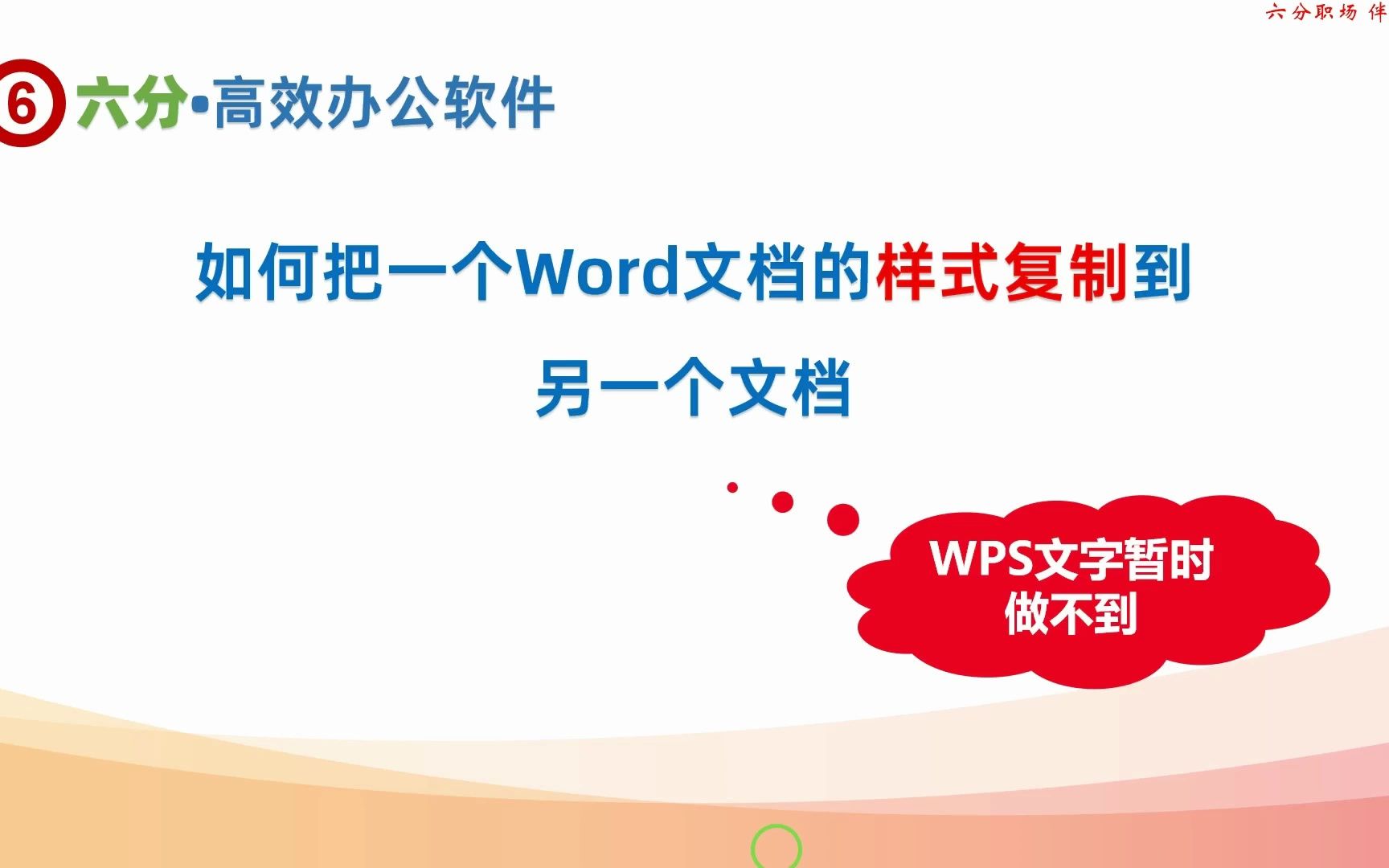 六分职场 伴

6 六分•高效办公软件

如何把一个Word文档的样式复制到另一个文档

WPS文字暂时做不到